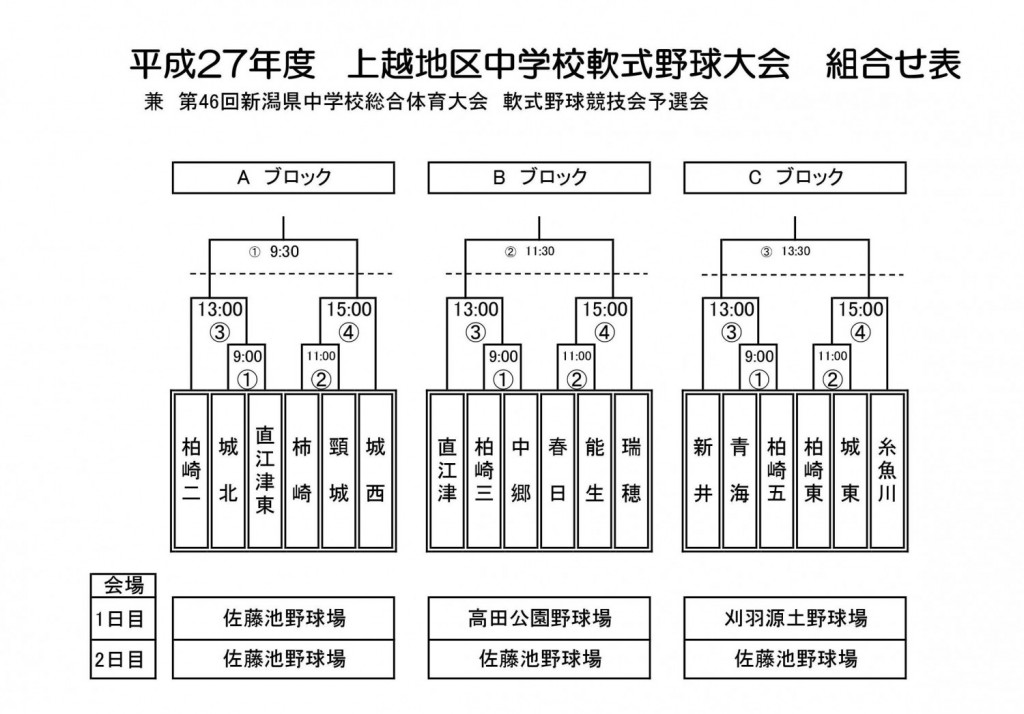 平成27年度　上越地区中学校軟式野球大会　組合せ表

兼　第46回新潟県中学校総合体育大会　軟式野球競技会予選会

A ブロック

① 9:30

13:00 ③

15:00 ④

9:00 ①

11:00 ②

柏崎二　城北　直江津東　柿崎　頸城　城西

B ブロック

② 11:30

13:00 ③

15:00 ④

9:00 ①

11:00 ②

直江津　柏崎三　中郷　春日　能生　瑞穂

C ブロック

③ 13:30

13:00 ③

15:00 ④

9:00 ①

11:00 ②

新井　青海　柏崎五　柏崎東　城東　糸魚川

| 会場 | | | |
|---|---|---|---|
| 1日目 | 佐藤池野球場 | 高田公園野球場 | 刈羽源土野球場 |
| 2日目 | 佐藤池野球場 | 佐藤池野球場 | 佐藤池野球場 |